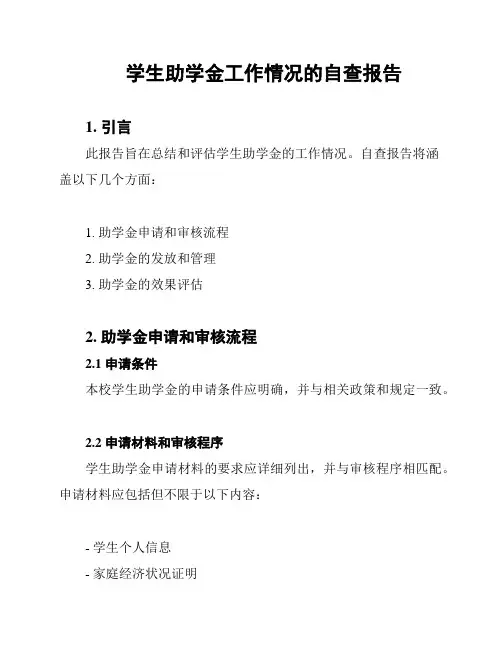 学生助学金工作情况的自查报告

1. 引言

此报告旨在总结和评估学生助学金的工作情况。自查报告将涵盖以下几个方面：

1. 助学金申请和审核流程
2. 助学金的发放和管理
3. 助学金的效果评估

2. 助学金申请和审核流程

2.1 申请条件

本校学生助学金的申请条件应明确，并与相关政策和规定一致。

2.2 申请材料和审核程序

学生助学金申请材料的要求应详细列出，并与审核程序相匹配。申请材料应包括但不限于以下内容：

- 学生个人信息
- 家庭经济状况证明